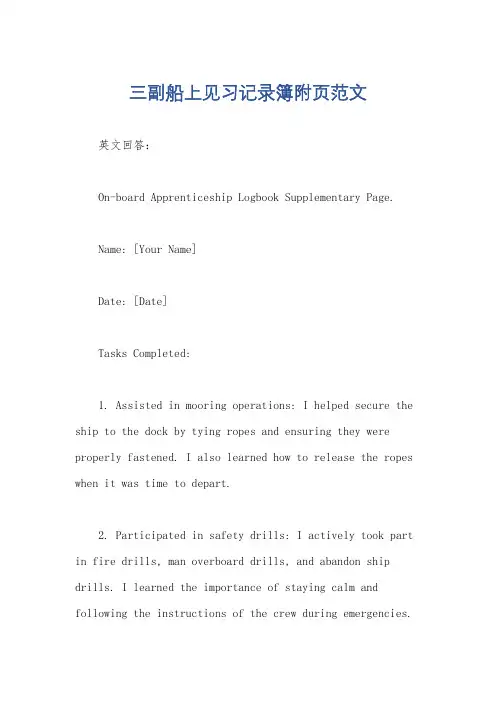 三副船上见习记录簿附页范文

英文回答：

On-board Apprenticeship Logbook Supplementary Page.

Name: [Your Name]

Date: [Date]

Tasks Completed:

1. Assisted in mooring operations: I helped secure the ship to the dock by tying ropes and ensuring they were properly fastened. I also learned how to release the ropes when it was time to depart.

2. Participated in safety drills: I actively took part in fire drills, man overboard drills, and abandon ship drills. I learned the importance of staying calm and following the instructions of the crew during emergencies.